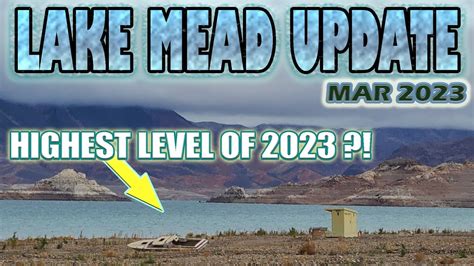 LAKE MEAD UPDATE
MAR 2023
HIGHEST LEVEL OF 2023 ?!